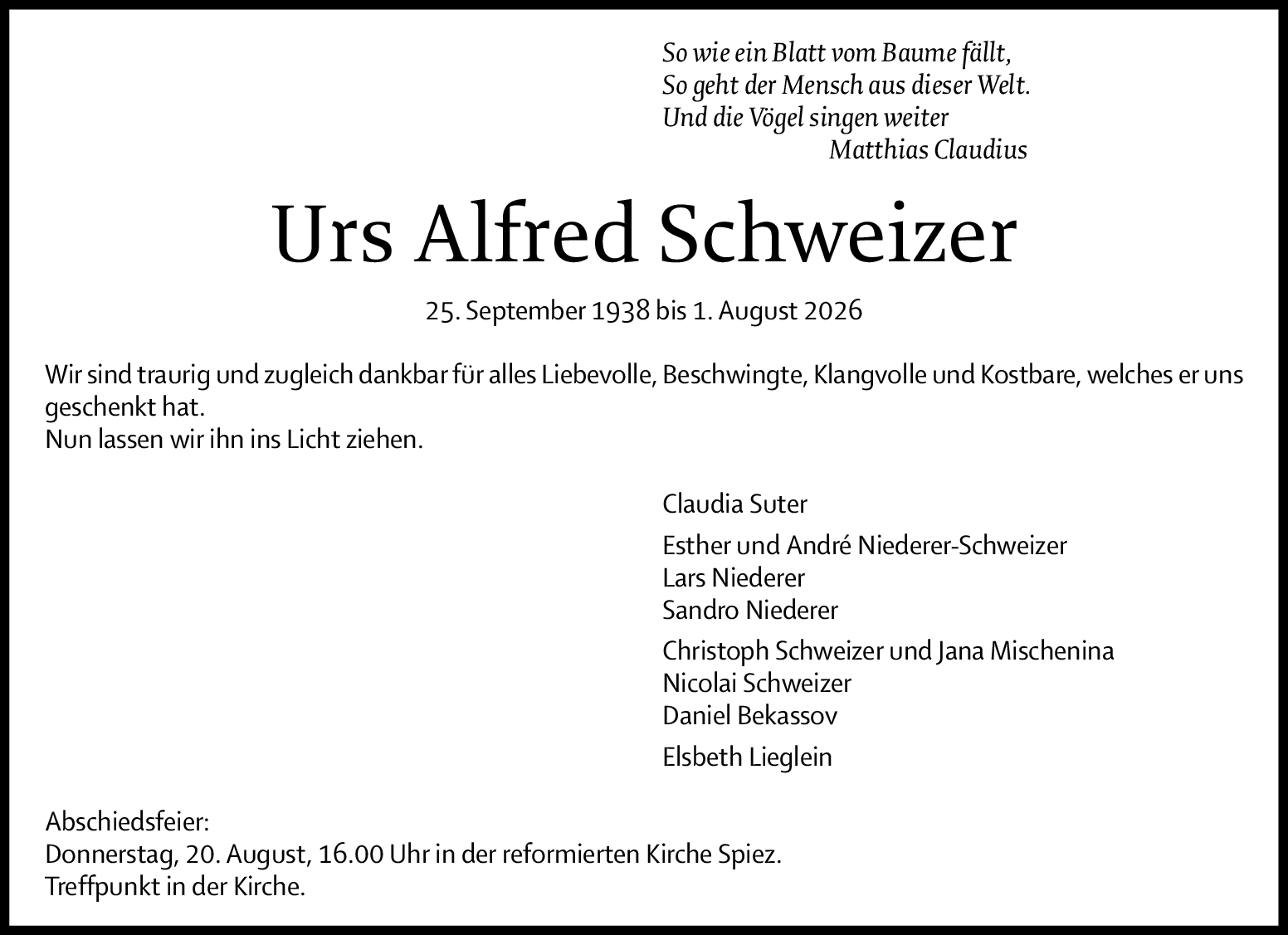 So wie ein Blatt vom Baume fällt,
So geht der Mensch aus dieser Welt.
Und die Vögel singen weiter
Matthias Claudius

Urs Alfred Schweizer

25. September 1938 bis 1. August 2026

Wir sind traurig und zugleich dankbar für alles Liebevolle, Beschwingte, Klangvolle und Kostbare, welches er uns geschenkt hat.
Nun lassen wir ihn ins Licht ziehen.

Claudia Suter

Esther und André Niederer-Schweizer
Lars Niederer
Sandro Niederer

Christoph Schweizer und Jana Mischenina
Nicolai Schweizer
Daniel Bekassov

Elsbeth Lieglein

Abschiedsfeier:
Donnerstag, 20. August, 16.00 Uhr in der reformierten Kirche Spiez.
Treffpunkt in der Kirche.